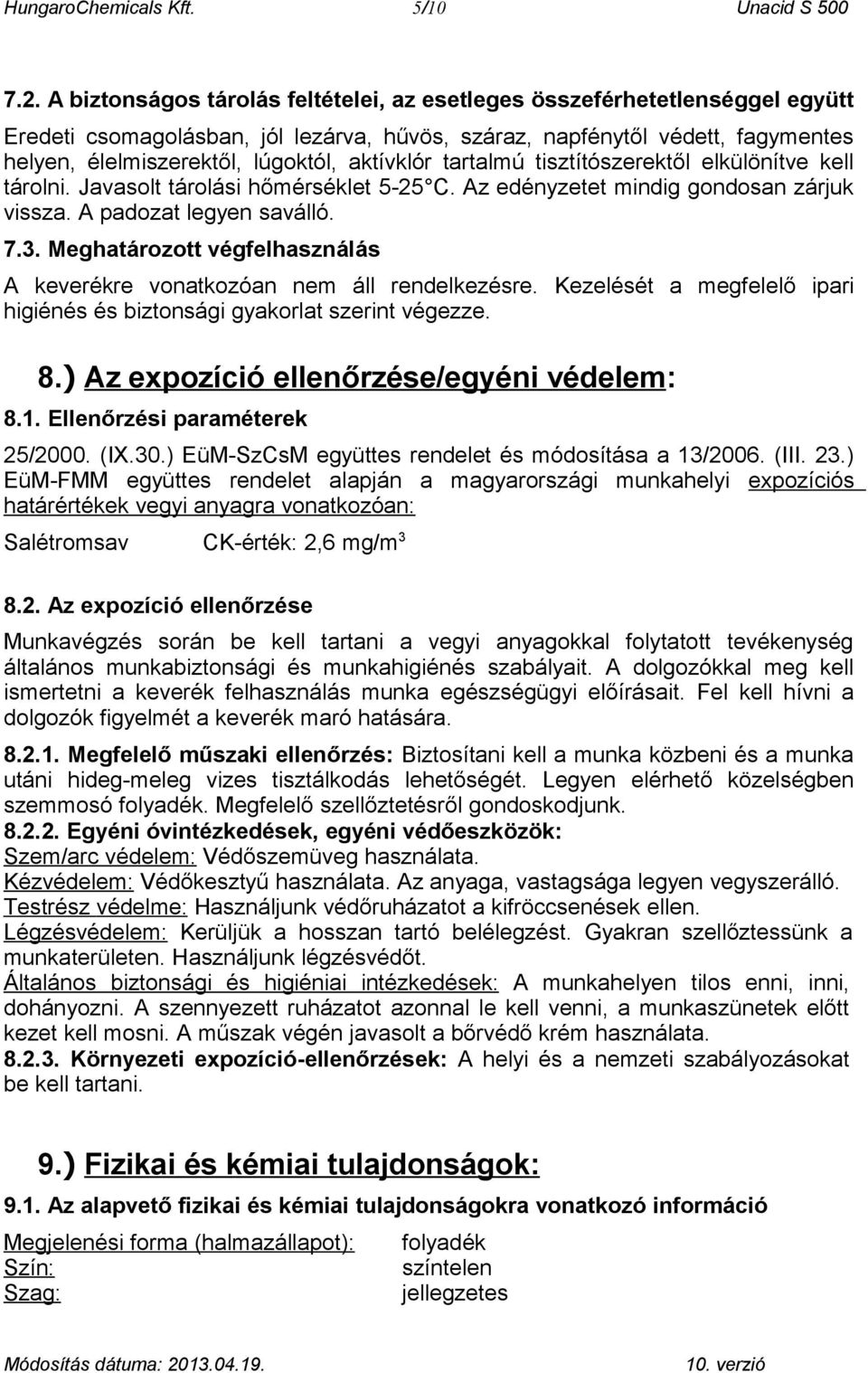 HungaroChemicals Kft. 5/10 Unacid S 500

7.2. A biztonságos tárolás feltételei, az esetleges összeférhetetlenséggel együtt

Eredeti csomagolásban, jól lezárva, hűvös, száraz, napfénytől védett, fagymentes helyen, élelmiszerektől, lúgoktól, aktívklór tartalmú tisztítószerektől elkülönítve kell tárolni. Javasolt tárolási hőmérséklet 5-25 C. Az edényzetet mindig gondosan zárjuk vissza. A padozat legyen saválló.

7.3. Meghatározott végfelhasználás

A keverékre vonatkozóan nem áll rendelkezésre. Kezelését a megfelelő ipari higiénés és biztonsági gyakorlat szerint végezze.

8.) Az expozíció ellenőrzése/egyéni védelem:

8.1. Ellenőrzési paraméterek

25/2000. (IX.30.) EüM-SzCsM együttes rendelet és módosítása a 13/2006. (III. 23.) EüM-FMM együttes rendelet alapján a magyarországi munkahelyi expozíciós határértékek vegyi anyagra vonatkozóan:

Salétromsav CK-érték: 2,6 mg/m$^3$

8.2. Az expozíció ellenőrzése

Munkavégzés során be kell tartani a vegyi anyagokkal folytatott tevékenység általános munkabiztonsági és munkahigiénés szabályait. A dolgozókkal meg kell ismertetni a keverék felhasználás munka egészségügyi előírásait. Fel kell hívni a dolgozók figyelmét a keverék maró hatására.

8.2.1. Megfelelő műszaki ellenőrzés: Biztosítani kell a munka közbeni és a munka utáni hideg-meleg vizes tisztálkodás lehetőségét. Legyen elérhető közelségben szemmosó folyadék. Megfelelő szellőztetésről gondoskodjunk.

8.2.2. Egyéni óvintézkedések, egyéni védőeszközök:

Szem/arc védelem: Védőszemüveg használata.

Kézvédelem: Védőkesztyű használata. Az anyaga, vastagsága legyen vegyszerálló.

Testrész védelme: Használjunk védőruházatot a kifröccsenések ellen.

Légzésvédelem: Kerüljük a hosszan tartó belélegzést. Gyakran szellőztessünk a munkaterületen. Használjunk légzésvédőt.

Általános biztonsági és higiéniai intézkedések: A munkahelyen tilos enni, inni, dohányozni. A szennyezett ruházatot azonnal le kell venni, a munkaszünetek előtt kezet kell mosni. A műszak végén javasolt a bőrvédő krém használata.

8.2.3. Környezeti expozíció-ellenőrzés: A helyi és a nemzeti szabályozásokat be kell tartani.

9.) Fizikai és kémiai tulajdonságok:

9.1. Az alapvető fizikai és kémiai tulajdonságokra vonatkozó információ

Megjelenési forma (halmazállapot): folyadék
Szín: színtelen
Szag: jellegzetes

Módosítás dátuma: 2013.04.19. 10. verzió